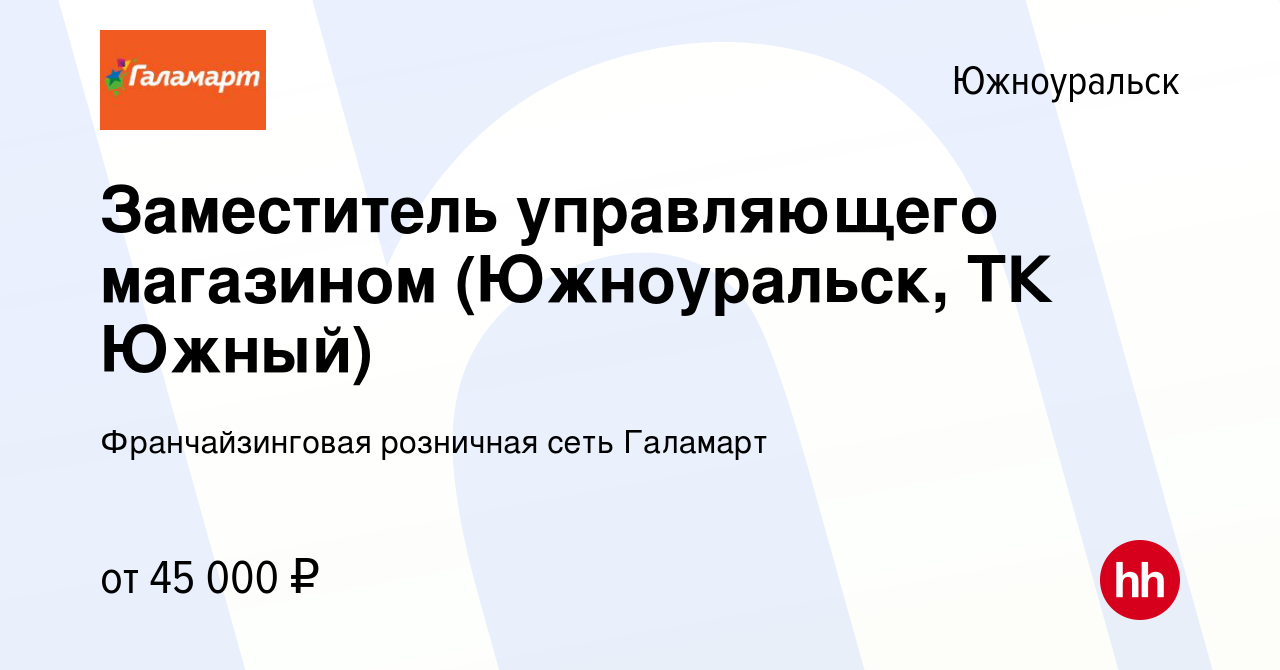 Галамарт

Южноуральск

Заместитель управляющего магазином (Южноуральск, ТК Южный)

Франчайзинговая розничная сеть Галамарт

от 45 000 ₽

hh